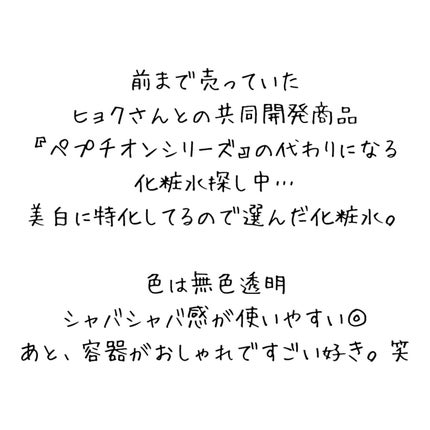 前まで売っていた
ヒョクさんとの共同開発商品
『ペプチオンシリーズ』の代わりになる
化粧水探し中…
美白に特化してるので選んだ化粧水。

色は無色透明
シャバシャバ感が使いやすい◎
あと、容器がおしゃれですごい好き。笑